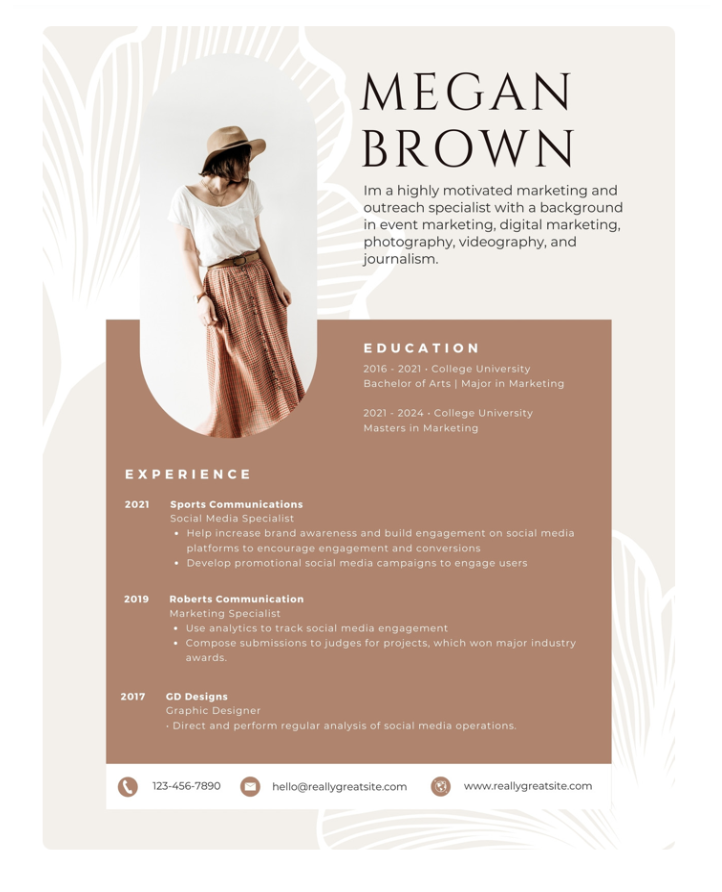 MEGAN BROWN

Im a highly motivated marketing and outreach specialist with a background in event marketing, digital marketing, photography, videography, and journalism.

EDUCATION

2016 - 2021 • College University
Bachelor of Arts | Major in Marketing

2021 - 2024 • College University
Masters in Marketing

EXPERIENCE

2021 Sports Communications
Social Media Specialist
• Help increase brand awareness and build engagement on social media platforms to encourage engagement and conversions
• Develop promotional social media campaigns to engage users

2019 Roberts Communication
Marketing Specialist
• Use analytics to track social media engagement
• Compose submissions to judges for projects, which won major industry awards.

2017 GD Designs
Graphic Designer
• Direct and perform regular analysis of social media operations.

123-456-7890 hello@reallygreatsite.com www.reallygreatsite.com